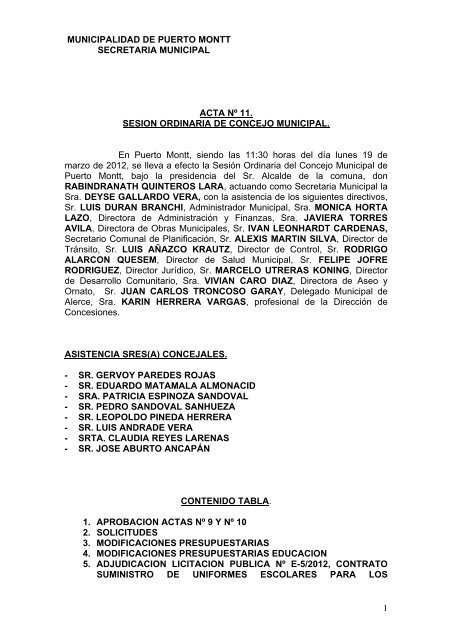 MUNICIPALIDAD DE PUERTO MONTT
SECRETARIA MUNICIPAL

ACTA Nº 11.
SESION ORDINARIA DE CONCEJO MUNICIPAL.

En Puerto Montt, siendo las 11:30 horas del día lunes 19 de marzo de 2012, se lleva a efecto la Sesión Ordinaria del Concejo Municipal de Puerto Montt, bajo la presidencia del Sr. Alcalde de la comuna, don RABINDRANATH QUINTEROS LARA, actuando como Secretaria Municipal la Sra. DEYSE GALLARDO VERA, con la asistencia de los siguientes directivos, Sr. LUIS DURAN BRANCHI, Administrador Municipal, Sra. MONICA HORTA LAZO, Directora de Administración y Finanzas, Sra. JAVIERA TORRES AVILA, Directora de Obras Municipales, Sr. IVAN LEONHARDT CARDENAS, Secretario Comunal de Planificación, Sr. ALEXIS MARTIN SILVA, Director de Tránsito, Sr. LUIS AÑAZCO KRAUTZ, Director de Control, Sr. RODRIGO ALARCON QUESEM, Director de Salud Municipal, Sr. FELIPE JOFRE RODRIGUEZ, Director Jurídico, Sr. MARCELO UTRERAS KONING, Director de Desarrollo Comunitario, Sra. VIVIAN CARO DIAZ, Directora de Aseo y Ornato, Sr. JUAN CARLOS TRONCOSO GARAY, Delegado Municipal de Alerce, Sra. KARIN HERRERA VARGAS, profesional de la Dirección de Concesiones.

ASISTENCIA SRES(A) CONCEJALES.

- SR. GERVOY PAREDES ROJAS
- SR. EDUARDO MATAMALA ALMONACID
- SRA. PATRICIA ESPINOZA SANDOVAL
- SR. PEDRO SANDOVAL SANHUEZA
- SR. LEOPOLDO PINEDA HERRERA
- SR. LUIS ANDRADE VERA
- SRTA. CLAUDIA REYES LARENAS
- SR. JOSE ABURTO ANCAPÁN

CONTENIDO TABLA.

1. APROBACION ACTAS Nº 9 Y Nº 10
2. SOLICITUDES
3. MODIFICACIONES PRESUPUESTARIAS
4. MODIFICACIONES PRESUPUESTARIAS EDUCACION
5. ADJUDICACION LICITACION PUBLICA Nº E-5/2012, CONTRATO SUMINISTRO DE UNIFORMES ESCOLARES PARA LOS

1